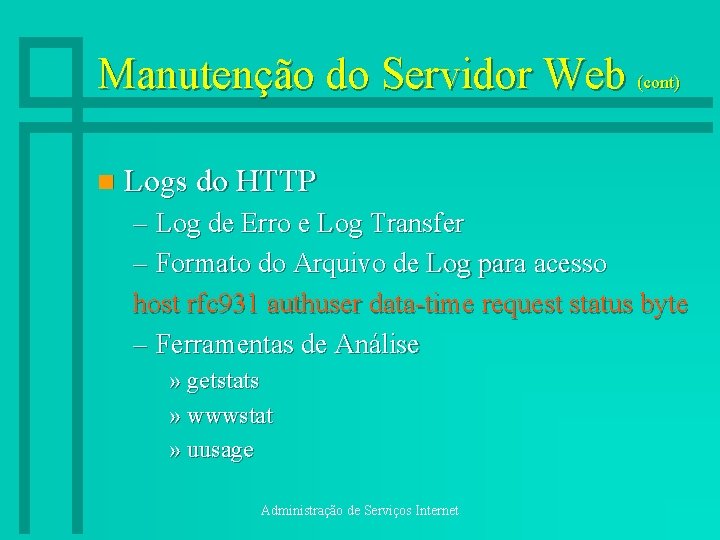 Manutenção do Servidor Web (cont)

Logs do HTTP
– Log de Erro e Log Transfer
– Formato do Arquivo de Log para acesso
host rfc931 authuser data-time request status byte
– Ferramentas de Análise
» getstats
» wwwstat
» uusage

Administração de Serviços Internet